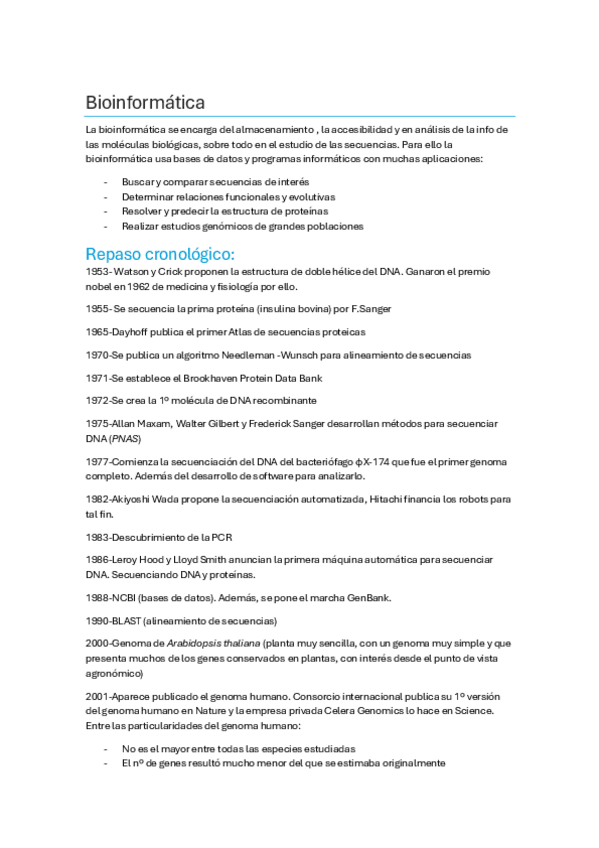 Bioinformática

La bioinformática se encarga del almacenamiento , la accesibilidad y en análisis de la info de las moléculas biológicas, sobre todo en el estudio de las secuencias. Para ello la bioinformática usa bases de datos y programas informáticos con muchas aplicaciones:

- Buscar y comparar secuencias de interés
- Determinar relaciones funcionales y evolutivas
- Resolver y predecir la estructura de proteínas
- Realizar estudios genómicos de grandes poblaciones

Repaso cronológico:

1953- Watson y Crick proponen la estructura de doble hélice del DNA. Ganaron el premio nobel en 1962 de medicina y fisiología por ello.

1955- Se secuencia la prima proteína (insulina bovina) por F.Sanger

1965-Dayhoff publica el primer Atlas de secuencias proteicas

1970-Se publica un algoritmo Needleman -Wunsch para alineamiento de secuencias

1971-Se establece el Brookhaven Protein Data Bank

1972-Se crea la 1º molécula de DNA recombinante

1975-Allan Maxam, Walter Gilbert y Frederick Sanger desarrollan métodos para secuenciar DNA (PNAS)

1977-Comienza la secuenciación del DNA del bacteriófago ϕX-174 que fue el primer genoma completo. Además del desarrollo de software para analizarlo.

1982-Akiyoshi Wada propone la secuenciación automatizada, Hitachi financia los robots para tal fin.

1983-Descubrimiento de la PCR

1986-Leroy Hood y Lloyd Smith anuncian la primera máquina automática para secuenciar DNA. Secuenciando DNA y proteínas.

1988-NCBI (bases de datos). Además, se pone el marcha GenBank.

1990-BLAST (alineamiento de secuencias)

2000-Genoma de Arabidopsis thaliana (planta muy sencilla, con un genoma muy simple y que presenta muchos de los genes conservados en plantas, con interés desde el punto de vista agronómico)

2001-Aparece publicado el genoma humano. Consorcio internacional publica su 1º versión del genoma humano en Nature y la empresa privada Celera Genomics lo hace en Science. Entre las particularidades del genoma humano:

- No es el mayor entre todas las especies estudiadas
- El nº de genes resultó mucho menor del que se estimaba originalmente